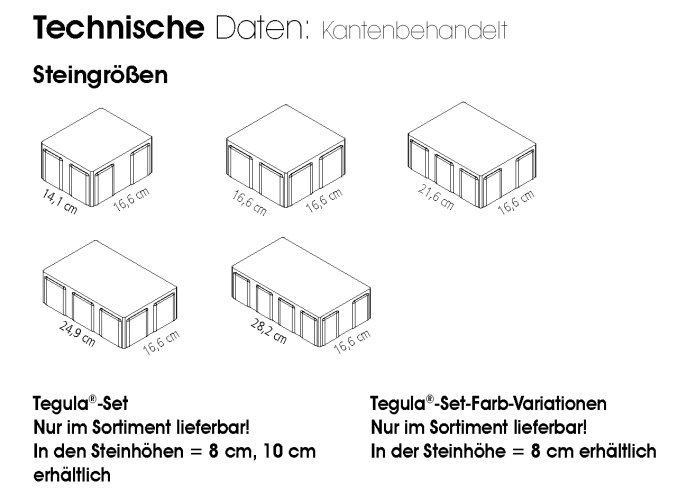 Technische Daten: Kantenbehandelt

Steingrößen

14,1 cm 16,6 cm

16,6 cm 16,6 cm

21,6 cm 16,6 cm

24,9 cm 16,6 cm

28,2 cm 16,6 cm

Tegula®-Set
Nur im Sortiment lieferbar!
In den Steinhöhen = 8 cm, 10 cm erhältlich

Tegula®-Set-Farb-Variationen
Nur im Sortiment lieferbar!
In der Steinhöhe = 8 cm erhältlich